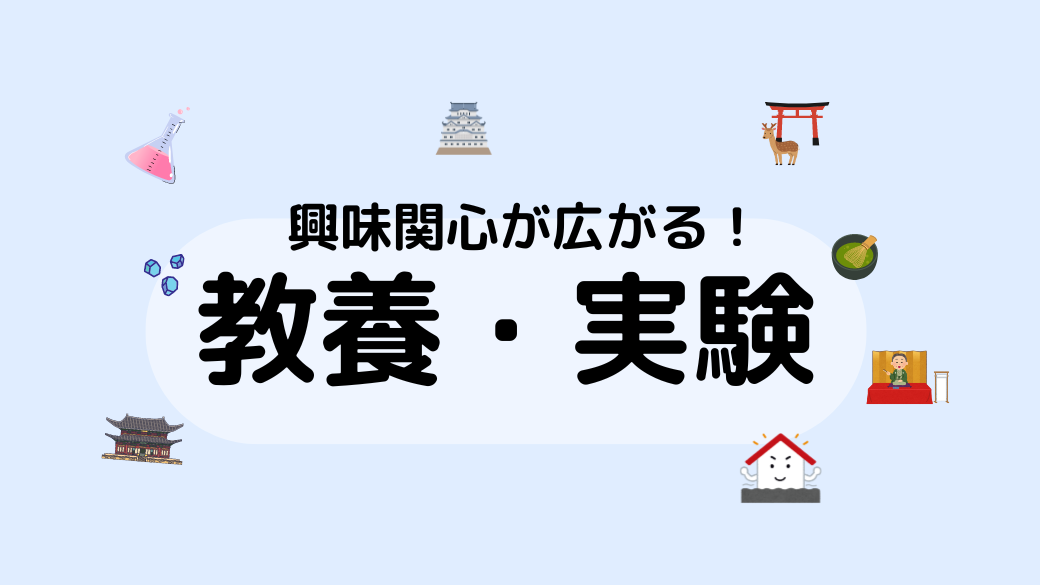 興味関心が広がる！
教養・実験